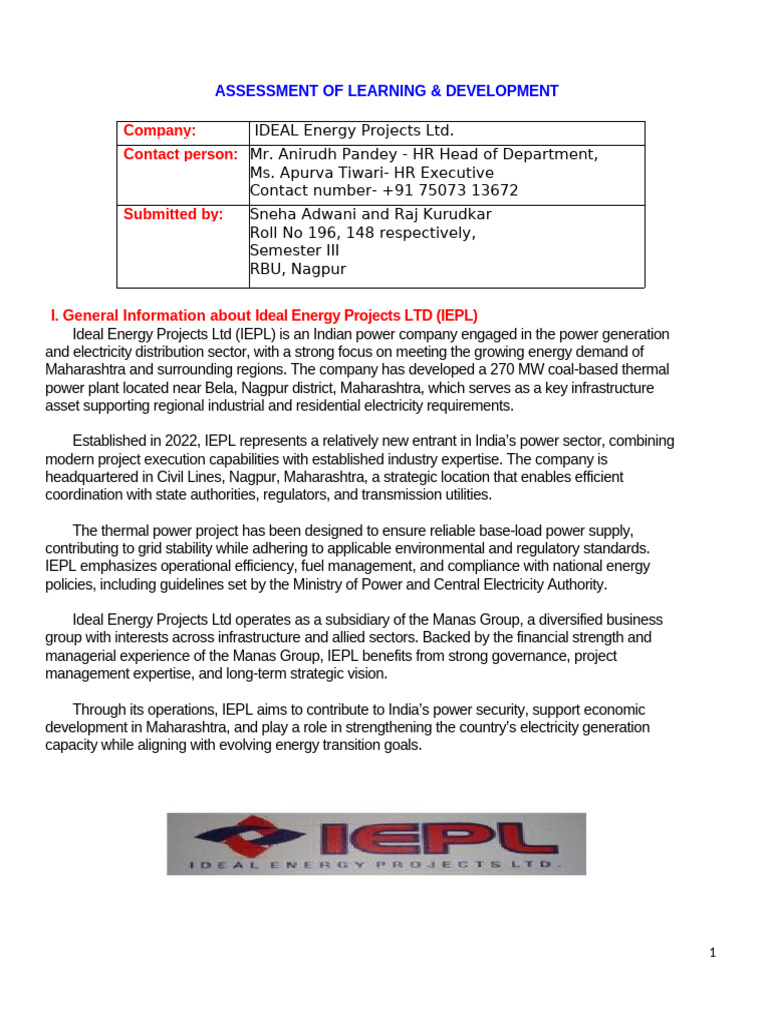 ASSESSMENT OF LEARNING & DEVELOPMENT

Company: IDEAL Energy Projects Ltd.

Contact person: Mr. Anirudh Pandey - HR Head of Department,
Ms. Apurva Tiwari- HR Executive
Contact number- +91 75073 13672

Submitted by: Sneha Adwani and Raj Kurudkar
Roll No 196, 148 respectively,
Semester III
RBU, Nagpur

I. General Information about Ideal Energy Projects LTD (IEPL)

Ideal Energy Projects Ltd (IEPL) is an Indian power company engaged in the power generation and electricity distribution sector, with a strong focus on meeting the growing energy demand of Maharashtra and surrounding regions. The company has developed a 270 MW coal-based thermal power plant located near Bela, Nagpur district, Maharashtra, which serves as a key infrastructure asset supporting regional industrial and residential electricity requirements.

Established in 2022, IEPL represents a relatively new entrant in India's power sector, combining modern project execution capabilities with established industry expertise. The company is headquartered in Civil Lines, Nagpur, Maharashtra, a strategic location that enables efficient coordination with state authorities, regulators, and transmission utilities.

The thermal power project has been designed to ensure reliable base-load power supply, contributing to grid stability while adhering to applicable environmental and regulatory standards. IEPL emphasizes operational efficiency, fuel management, and compliance with national energy policies, including guidelines set by the Ministry of Power and Central Electricity Authority.

Ideal Energy Projects Ltd operates as a subsidiary of the Manas Group, a diversified business group with interests across infrastructure and allied sectors. Backed by the financial strength and managerial experience of the Manas Group, IEPL benefits from strong governance, project management expertise, and long-term strategic vision.

Through its operations, IEPL aims to contribute to India's power security, support economic development in Maharashtra, and play a role in strengthening the country's electricity generation capacity while aligning with evolving energy transition goals.

IEPL
IDEAL ENERGY PROJECTS LTD.

1